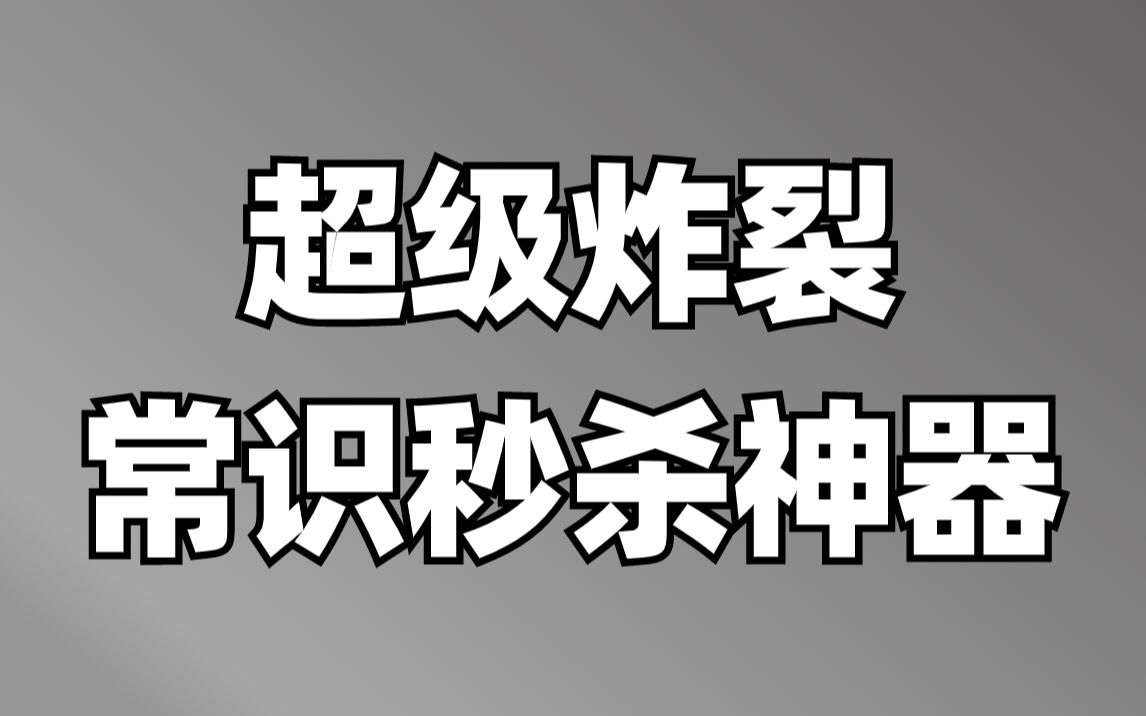 超级炸裂
常识秒杀神器